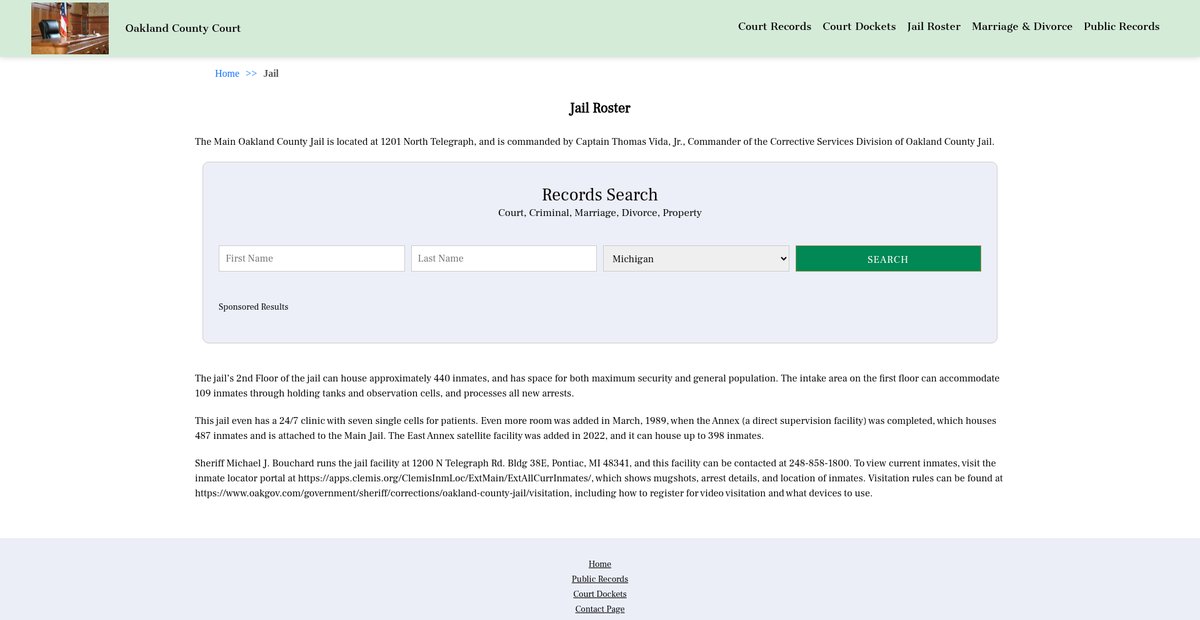 Oakland County Court

Court Records Court Dockets Jail Roster Marriage & Divorce Public Records

Home >> Jail

Jail Roster

The Main Oakland County Jail is located at 1201 North Telegraph, and is commanded by Captain Thomas Vida, Jr., Commander of the Corrective Services Division of Oakland County Jail.

Records Search

Court, Criminal, Marriage, Divorce, Property

First Name

Last Name

Michigan

SEARCH

Sponsored Results

The jail's 2nd Floor of the jail can house approximately 440 inmates, and has space for both maximum security and general population. The intake area on the first floor can accommodate 109 inmates through holding tanks and observation cells, and processes all new arrests.

This jail even has a 24/7 clinic with seven single cells for patients. Even more room was added in March, 1989, when the Annex (a direct supervision facility) was completed, which houses 487 inmates and is attached to the Main Jail. The East Annex satellite facility was added in 2022, and it can house up to 398 inmates.

Sheriff Michael J. Bouchard runs the jail facility at 1200 N Telegraph Rd. Bldg 38E, Pontiac, MI 48341, and this facility can be contacted at 248-858-1800. To view current inmates, visit the inmate locator portal at https://apps.clemis.org/ClemisInmLoc/ExtMain/ExtAllCurrInmates/, which shows mugshots, arrest details, and location of inmates. Visitation rules can be found at https://www.oakgov.com/government/sheriff/corrections/oakland-county-jail/visitation, including how to register for video visitation and what devices to use.

Home
Public Records
Court Dockets
Contact Page